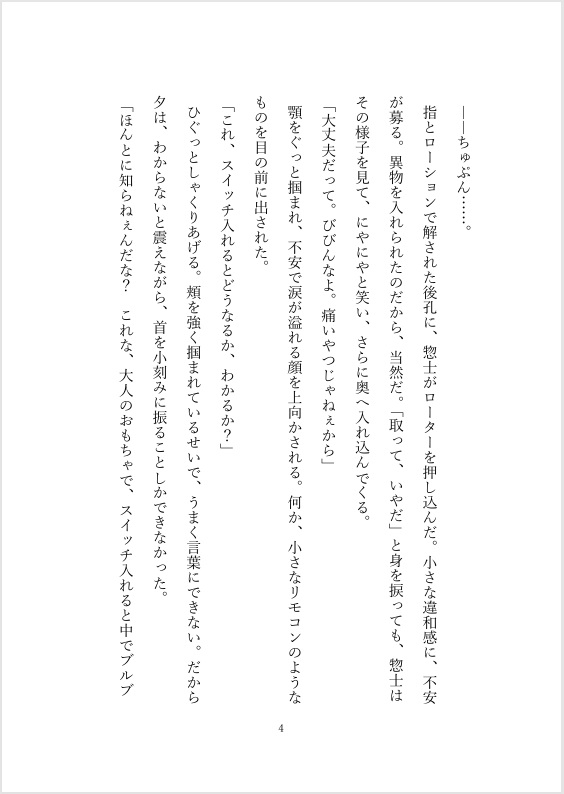 ――ちゅぷん……。

指とローションで解された後孔に、惣士がローターを押し込んだ。小さな違和感に、不安が募る。異物を入れられたのだから、当然だ。「取って、いやだ」と身を捩っても、惣士はその様子を見て、にやにやと笑い、さらに奥へ入れ込んでくる。

「大丈夫だって。びびんなよ。痛いやつじゃねぇから」

顎をぐっと掴まれ、不安で涙が溢れる顔を上向かされる。何か、小さなリモコンのようなものを目の前に出された。

「これ、スイッチ入れるとどうなるか、わかるか?」

ひぐっとしゃくりあげる。頬を強く掴まれているせいで、うまく言葉にできない。だから夕は、わからないと震えながら、首を小刻みに振ることしかできなかった。

「ほんとに知らねぇんだな? これな、大人のおもちゃで、スイッチ入れると中でブルブ

4